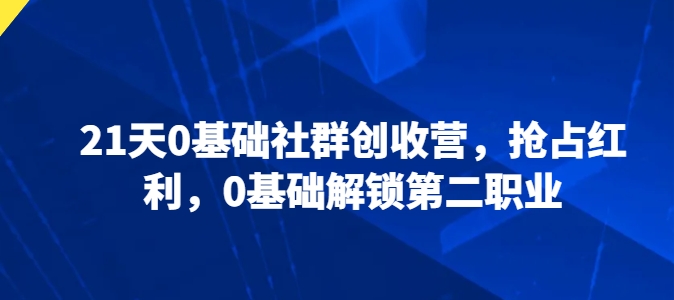 21天0基础社群创收营，抢占红利，0基础解锁第二职业